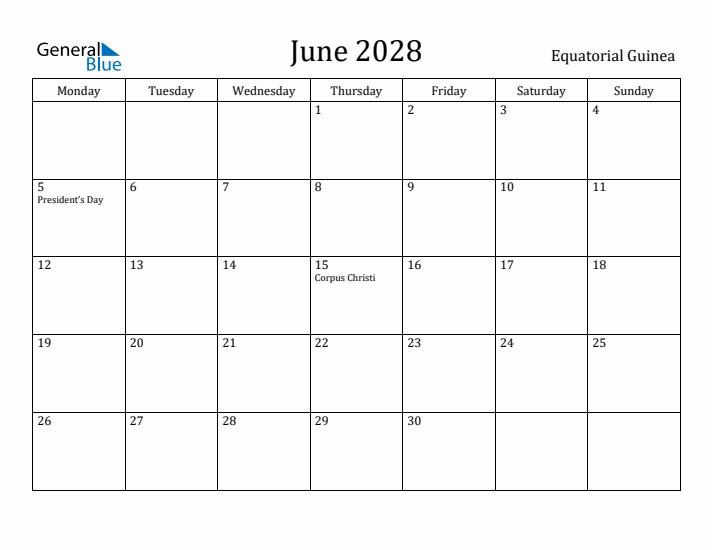 General Blue

June 2028

Equatorial Guinea

| Monday | Tuesday | Wednesday | Thursday | Friday | Saturday | Sunday |
|---|---|---|---|---|---|---|
| | | | 1 | 2 | 3 | 4 |
| 5 President's Day | 6 | 7 | 8 | 9 | 10 | 11 |
| 12 | 13 | 14 | 15 Corpus Christi | 16 | 17 | 18 |
| 19 | 20 | 21 | 22 | 23 | 24 | 25 |
| 26 | 27 | 28 | 29 | 30 | | |